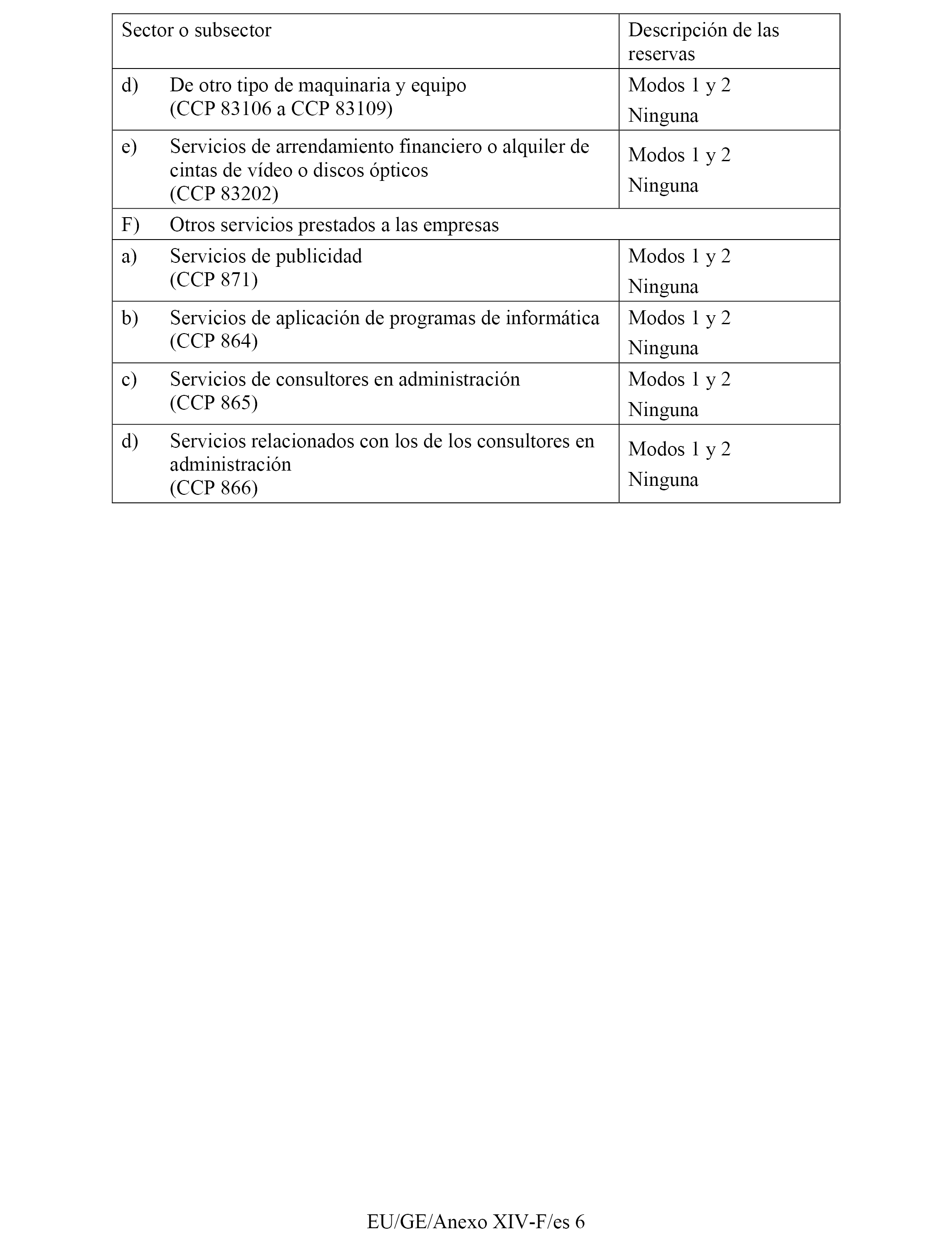 | Sector o subsector | Descripción de las reservas |
|---|---|
| d) De otro tipo de maquinaria y equipo (CCP 83106 a CCP 83109) | Modos 1 y 2 Ninguna |
| e) Servicios de arrendamiento financiero o alquiler de cintas de vídeo o discos ópticos (CCP 83202) | Modos 1 y 2 Ninguna |
| F) Otros servicios prestados a las empresas | |
| a) Servicios de publicidad (CCP 871) | Modos 1 y 2 Ninguna |
| b) Servicios de aplicación de programas de informática (CCP 864) | Modos 1 y 2 Ninguna |
| c) Servicios de consultores en administración (CCP 865) | Modos 1 y 2 Ninguna |
| d) Servicios relacionados con los de los consultores en administración (CCP 866) | Modos 1 y 2 Ninguna |

EU/GE/Anexo XIV-F/es 6